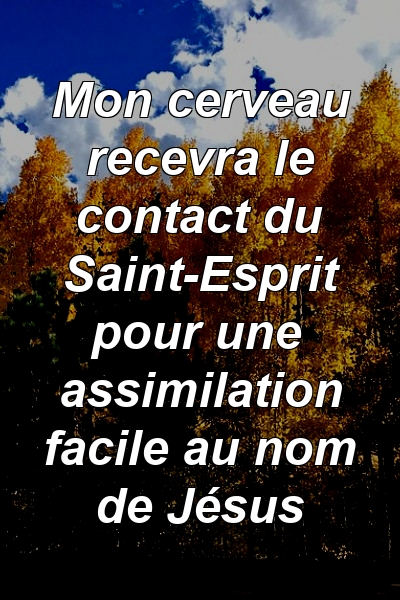 Mon cerveau recevra le contact du Saint-Esprit pour une assimilation facile au nom de Jésus